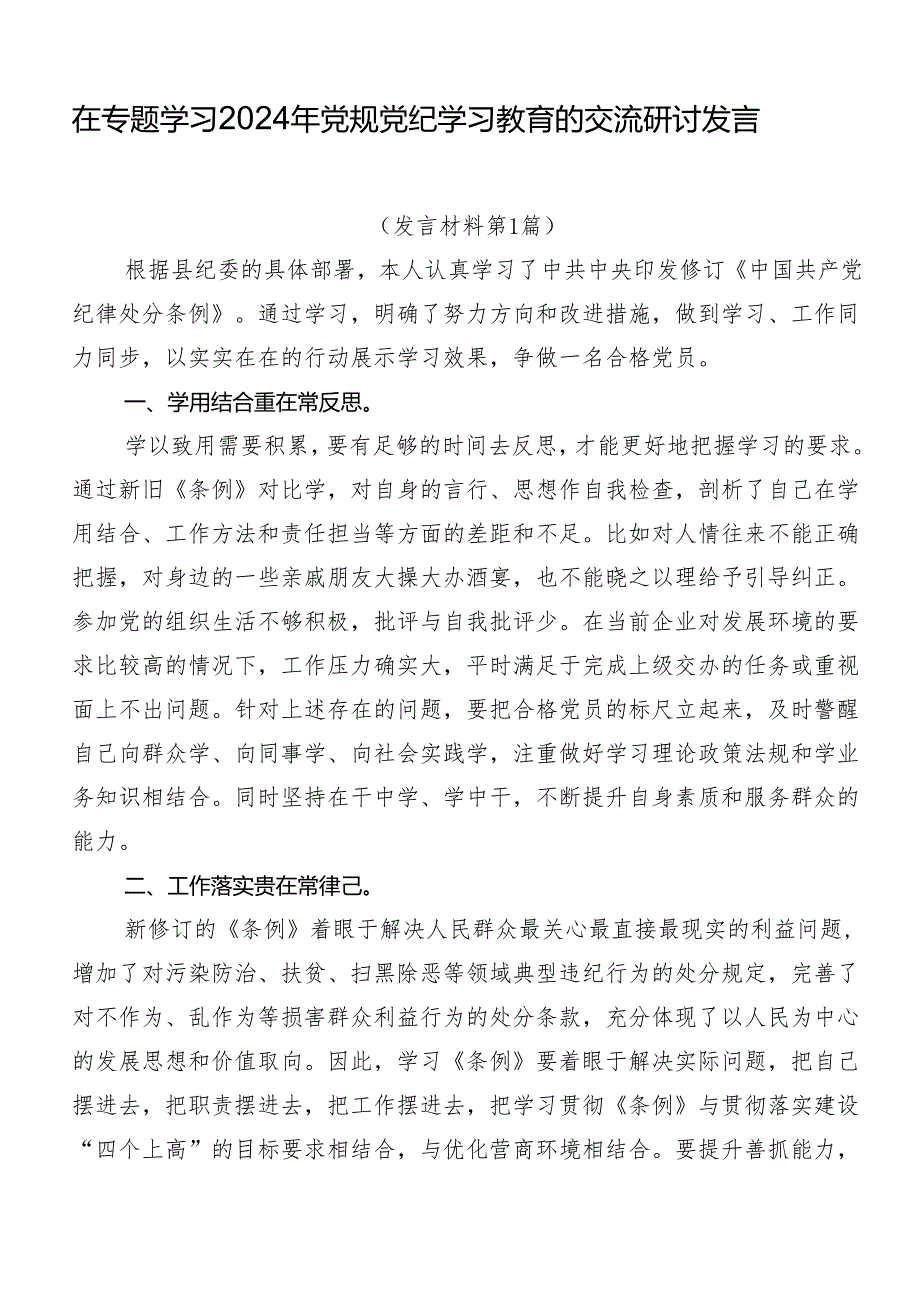 在专题学习2024年党规党纪学习教育的交流研讨发言

（发言材料第1篇）

根据县纪委的具体部署，本人认真学习了中共中央印发修订《中国共产党纪律处分条例》。通过学习，明确了努力方向和改进措施，做到学习、工作同力同步，以实实在在的行动展示学习效果，争做一名合格党员。

一、学用结合重在常反思。

学以致用需要积累，要有足够的时间去反思，才能更好地把握学习的要求。通过新旧《条例》对比学，对自身的言行、思想作自我检查，剖析了自己在学用结合、工作方法和责任担当等方面的差距和不足。比如对人情往来不能正确把握，对身边的一些亲戚朋友大操大办酒宴，也不能晓之以理给予引导纠正。参加党的组织生活不够积极，批评与自我批评少。在当前企业对发展环境的要求比较高的情况下，工作压力确实大，平时满足于完成上级交办的任务或重视面上不出问题。针对上述存在的问题，要把合格党员的标尺立起来，及时警醒自己向群众学、向同事学、向社会实践学，注重做好学习理论政策法规和学业务知识相结合。同时坚持在干中学、学中干，不断提升自身素质和服务群众的能力。

二、工作落实贵在常律己。

新修订的《条例》着眼于解决人民群众最关心最直接最现实的利益问题，增加了对污染防治、扶贫、扫黑除恶等领域典型违纪行为的处分规定，完善了对不作为、乱作为等损害群众利益行为的处分条款，充分体现了以人民为中心的发展思想和价值取向。因此，学习《条例》要着眼于解决实际问题，把自己摆进去，把职责摆进去，把工作摆进去，把学习贯彻《条例》与贯彻落实建设“四个上高”的目标要求相结合，与优化营商环境相结合。要提升善抓能力，